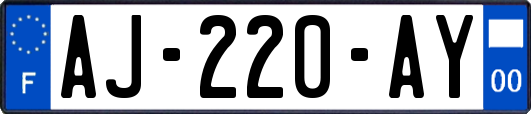 F
AJ-220-AY
00